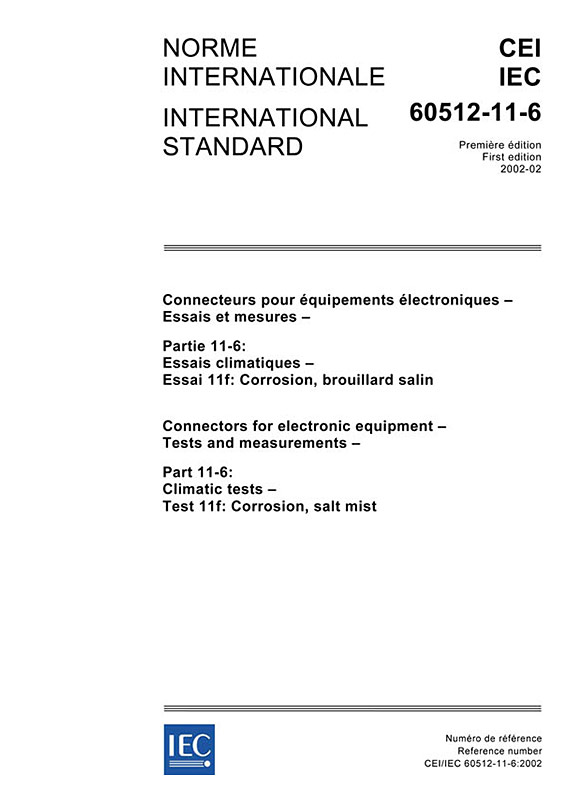 NORME INTERNATIONALE

INTERNATIONAL STANDARD

CEI
IEC
60512-11-6

Première édition
First edition
2002-02

Connecteurs pour équipements électroniques – Essais et mesures –

Partie 11-6:
Essais climatiques –
Essai 11f: Corrosion, brouillard salin

Connectors for electronic equipment – Tests and measurements –

Part 11-6:
Climatic tests –
Test 11f: Corrosion, salt mist

IEC

Numéro de référence
Reference number
CEI/IEC 60512-11-6:2002